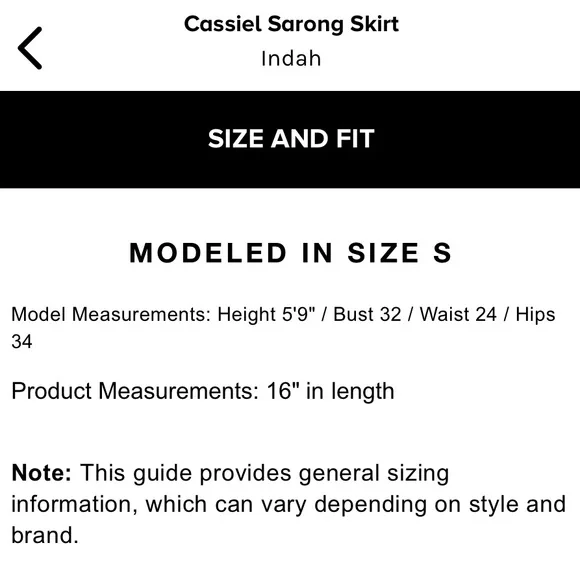 Cassiel Sarong Skirt
Indah

SIZE AND FIT

MODELED IN SIZE S

Model Measurements: Height 5'9" / Bust 32 / Waist 24 / Hips 34

Product Measurements: 16" in length

Note: This guide provides general sizing information, which can vary depending on style and brand.